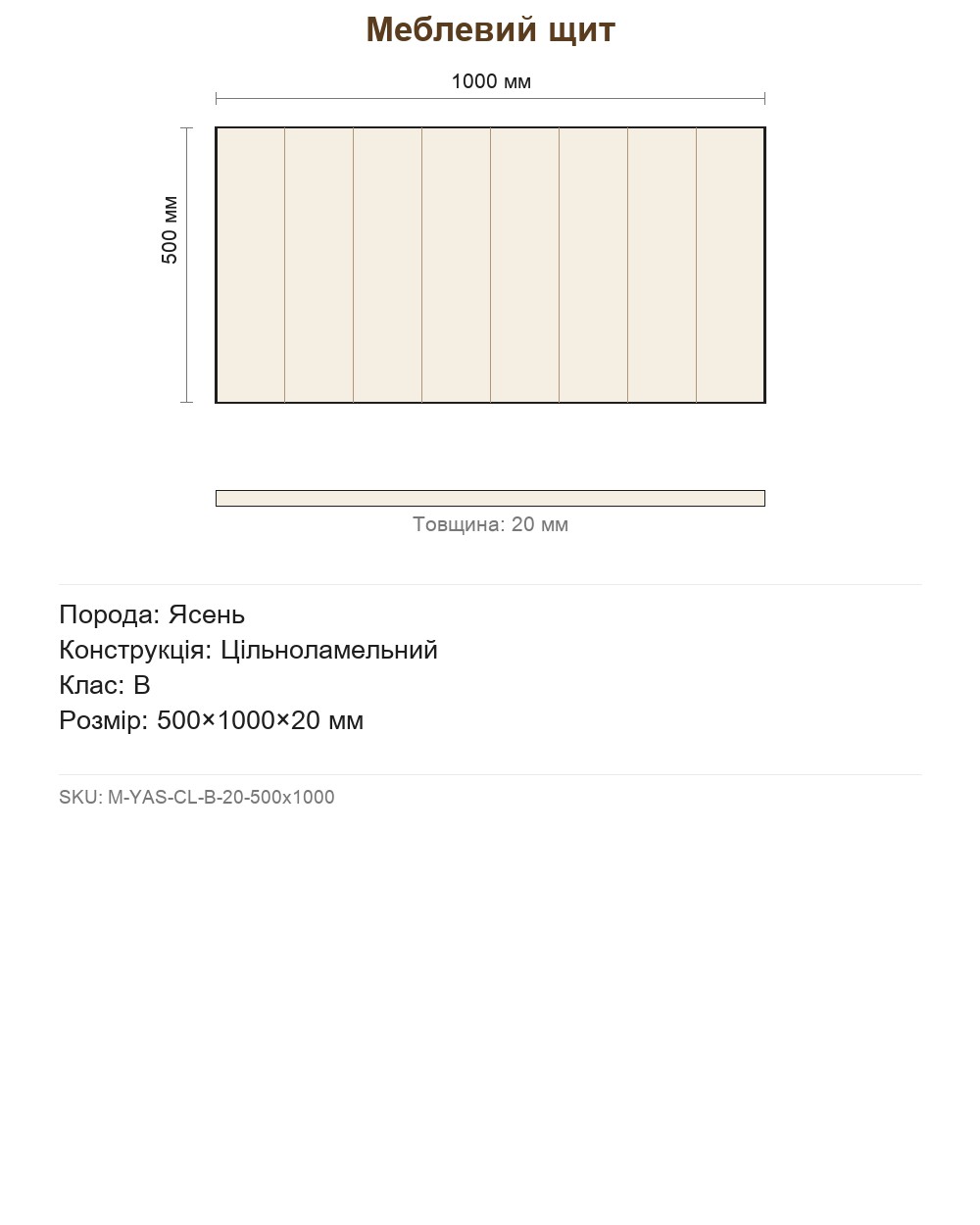 Меблевий щит

1000 мм

500 мм

Товщина: 20 мм

Порода: Ясень
Конструкція: Цільноламельний
Клас: B
Розмір: 500×1000×20 мм

SKU: M-YAS-CL-B-20-500x1000